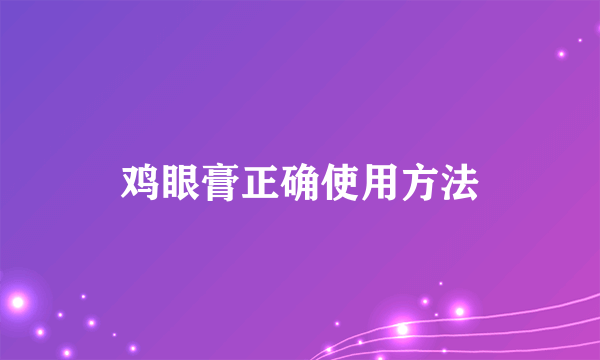 鸡眼膏正确使用方法